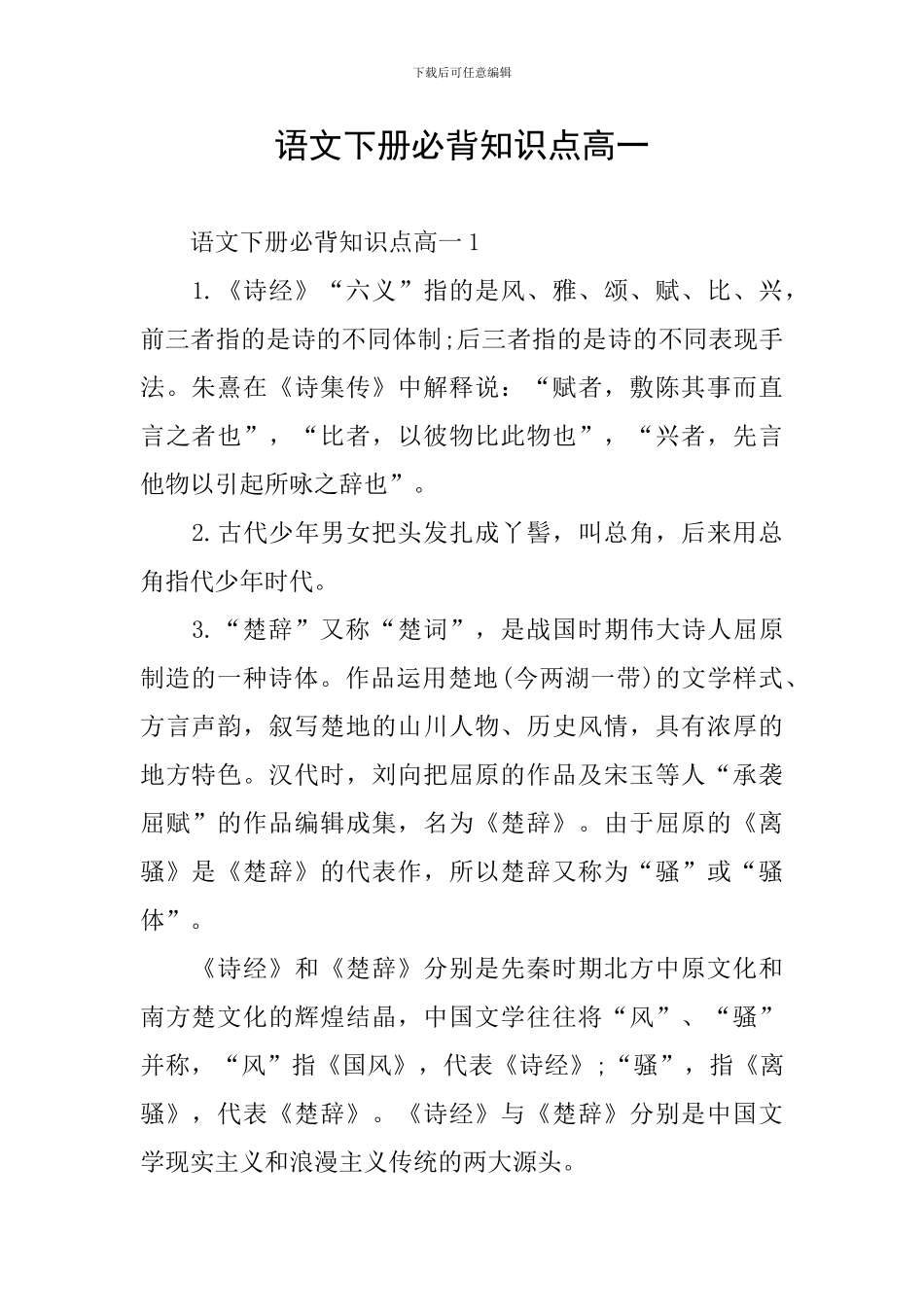 下载后可任意编辑

语文下册必背知识点高一

语文下册必背知识点高一 1

1.《诗经》“六义”指的是风、雅、颂、赋、比、兴，前三者指的是诗的不同体制;后三者指的是诗的不同表现手法。朱熹在《诗集传》中解释说：“赋者，敷陈其事而直言之者也”，“比者，以彼物比此物也”，“兴者，先言他物以引起所咏之辞也”。

2.古代少年男女把头发扎成丫髻，叫总角，后来用总角指代少年时代。

3.“楚辞”又称“楚词”，是战国时期伟大诗人屈原制造的一种诗体。作品运用楚地(今两湖一带)的文学样式、方言声韵，叙写楚地的山川人物、历史风情，具有浓厚的地方特色。汉代时，刘向把屈原的作品及宋玉等人“承袭屈赋”的作品编辑成集，名为《楚辞》。由于屈原的《离骚》是《楚辞》的代表作，所以楚辞又称为“骚”或“骚体”。

《诗经》和《楚辞》分别是先秦时期北方中原文化和南方楚文化的辉煌结晶，中国文学往往将“风”、“骚”并称，“风”指《国风》，代表《诗经》;“骚”，指《离骚》，代表《楚辞》。《诗经》与《楚辞》分别是中国文学现实主义和浪漫主义传统的两大源头。